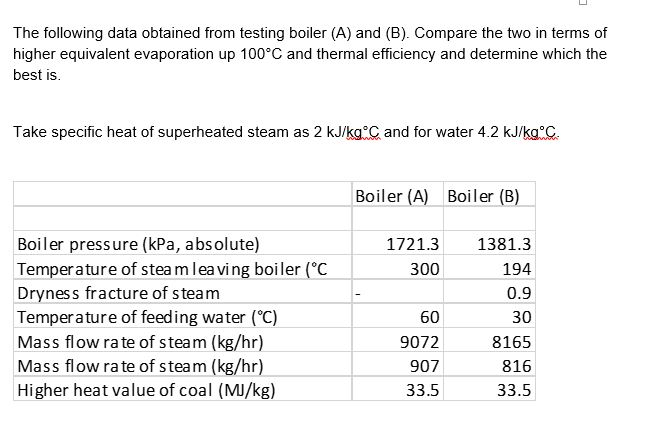 The following data obtained from testing boiler (A) and (B). Compare the two in terms of higher equivalent evaporation up 100°C and thermal efficiency and determine which the best is.

Take specific heat of superheated steam as 2 kJ/kg°C and for water 4.2 kJ/kg°C.

| | Boiler (A) | Boiler (B) |
|---|---|---|
| | | |
| Boiler pressure (kPa, absolute) | 1721.3 | 1381.3 |
| Temperature of steam leaving boiler (°C | 300 | 194 |
| Dryness fracture of steam | - | 0.9 |
| Temperature of feeding water (°C) | 60 | 30 |
| Mass flow rate of steam (kg/hr) | 9072 | 8165 |
| Mass flow rate of steam (kg/hr) | 907 | 816 |
| Higher heat value of coal (MJ/kg) | 33.5 | 33.5 |